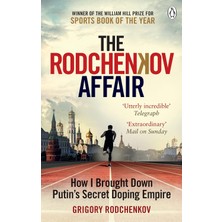 WINNER OF THE WILLIAM HILL PRIZE FOR
SPORTS BOOK OF THE YEAR

THE
RODCHENKOV
AFFAIR

'Utterly incredible'
Telegraph

'Extraordinary'
Mail on Sunday

How I Brought Down
Putin's Secret Doping Empire

GRIGORY RODCHENKOV